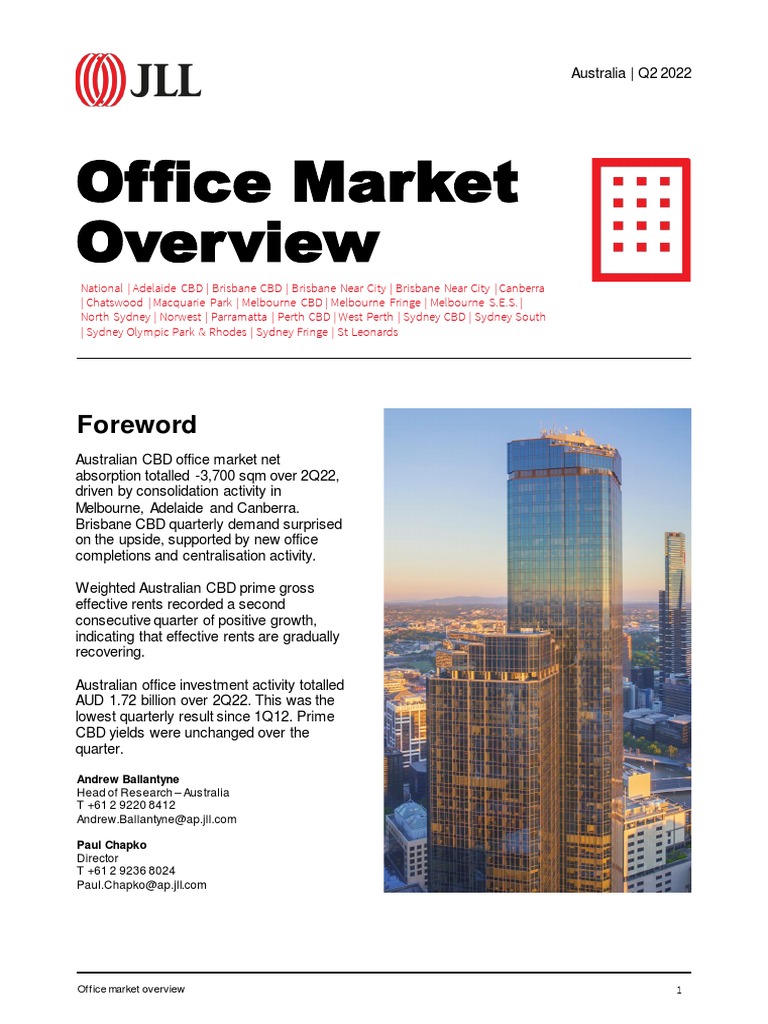 JLL

Australia | Q2 2022

Office Market Overview

National | Adelaide CBD | Brisbane CBD | Brisbane Near City | Brisbane Near City | Canberra | Chatswood | Macquarie Park | Melbourne CBD | Melbourne Fringe | Melbourne S.E.S. | North Sydney | Norwest | Parramatta | Perth CBD | West Perth | Sydney CBD | Sydney South | Sydney Olympic Park & Rhodes | Sydney Fringe | St Leonards

Foreword

Australian CBD office market net absorption totalled -3,700 sqm over 2Q22, driven by consolidation activity in Melbourne, Adelaide and Canberra. Brisbane CBD quarterly demand surprised on the upside, supported by new office completions and centralisation activity.

Weighted Australian CBD prime gross effective rents recorded a second consecutive quarter of positive growth, indicating that effective rents are gradually recovering.

Australian office investment activity totalled AUD 1.72 billion over 2Q22. This was the lowest quarterly result since 1Q12. Prime CBD yields were unchanged over the quarter.

Andrew Ballantyne
Head of Research – Australia
T +61 2 9220 8412
Andrew.Ballantyne@ap.jll.com

Paul Chapko
Director
T +61 2 9236 8024
Paul.Chapko@ap.jll.com

Office market overview

1